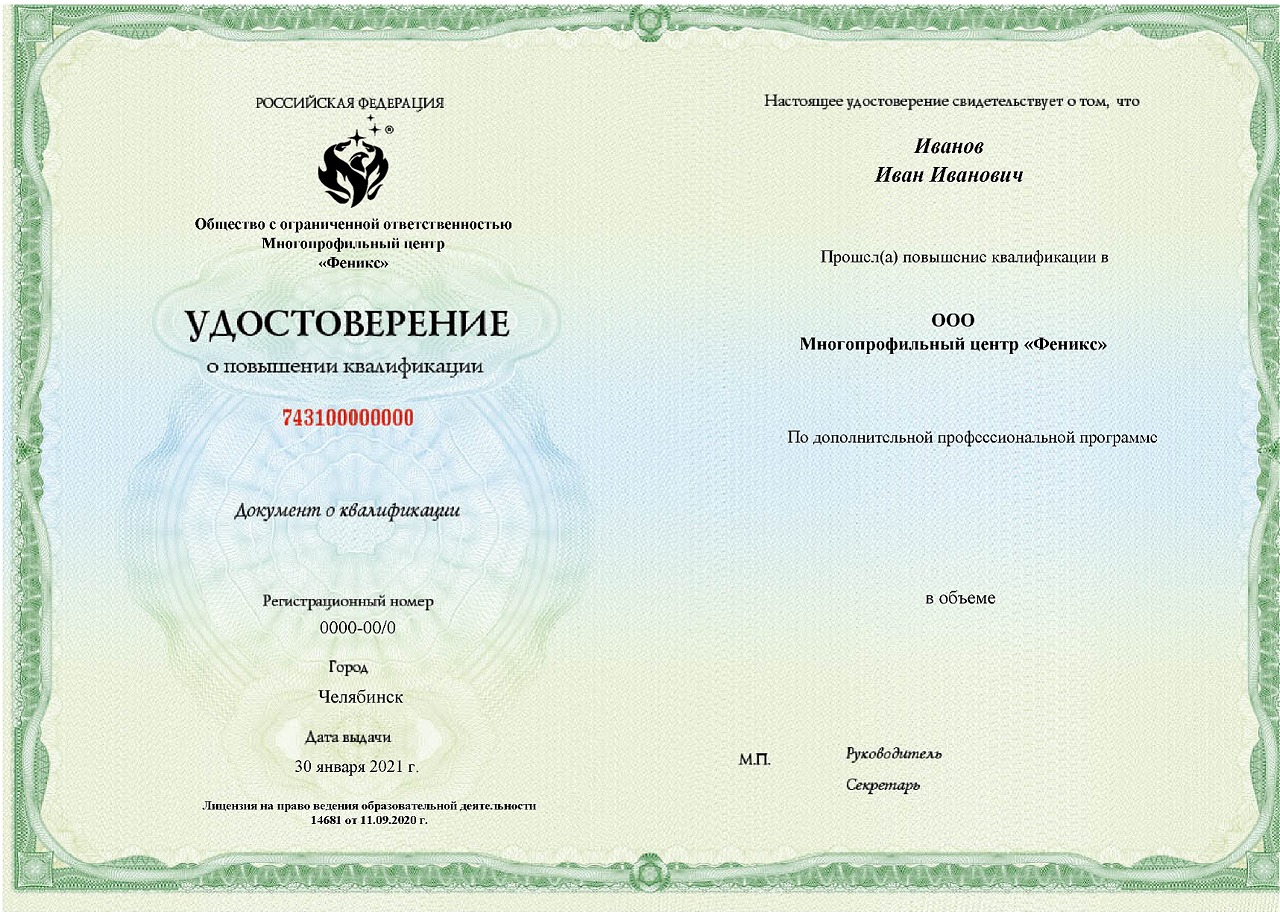 РОССИЙСКАЯ ФЕДЕРАЦИЯ

®

Общество с ограниченной ответственностью
Многопрофильный центр
«Феникс»

УДОСТОВЕРЕНИЕ
о повышении квалификации

743100000000

Документ о квалификации

Регистрационный номер
0000-00/0

Город
Челябинск

Дата выдачи
30 января 2021 г.

Лицензия на право ведения образовательной деятельности
14681 от 11.09.2020 г.

Настоящее удостоверение свидетельствует о том, что

Иванов
Иван Иванович

Прошел(а) повышение квалификации в

ООО
Многопрофильный центр «Феникс»

По дополнительной профессиональной программе

в объеме

М.П.

Руководитель

Секретарь